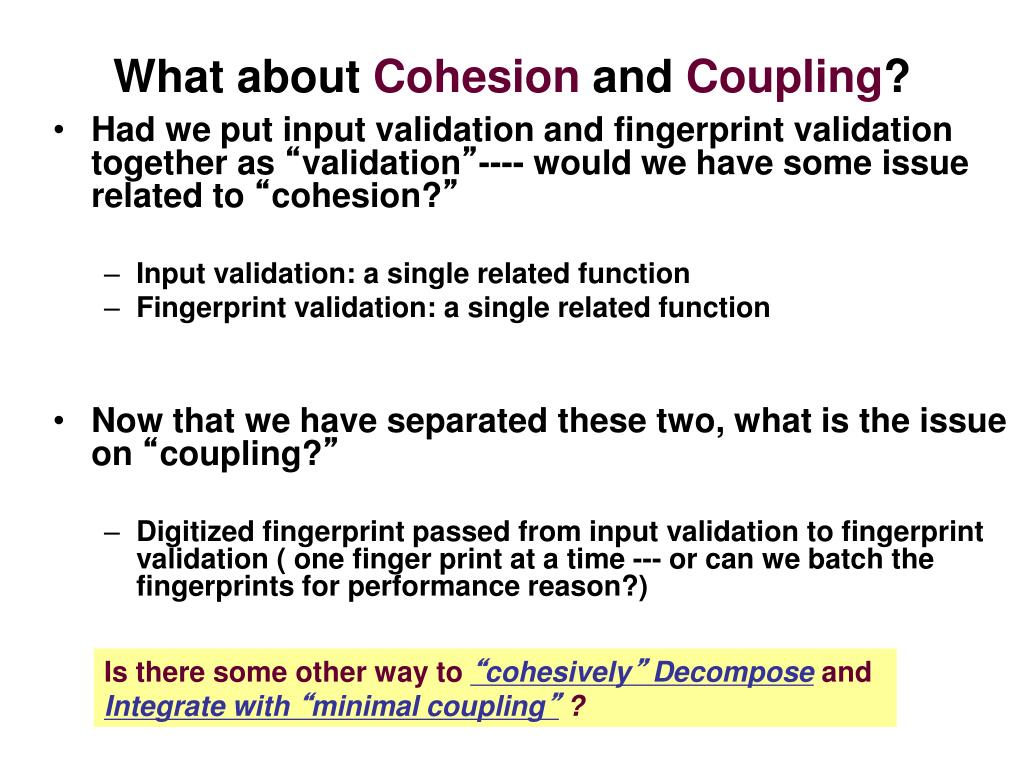 What about Cohesion and Coupling?

• Had we put input validation and fingerprint validation together as “validation”---- would we have some issue related to “cohesion?”

– Input validation: a single related function
– Fingerprint validation: a single related function

• Now that we have separated these two, what is the issue on “coupling?”

– Digitized fingerprint passed from input validation to fingerprint validation ( one finger print at a time --- or can we batch the fingerprints for performance reason?)

Is there some other way to “cohesively” Decompose and Integrate with “minimal coupling” ?